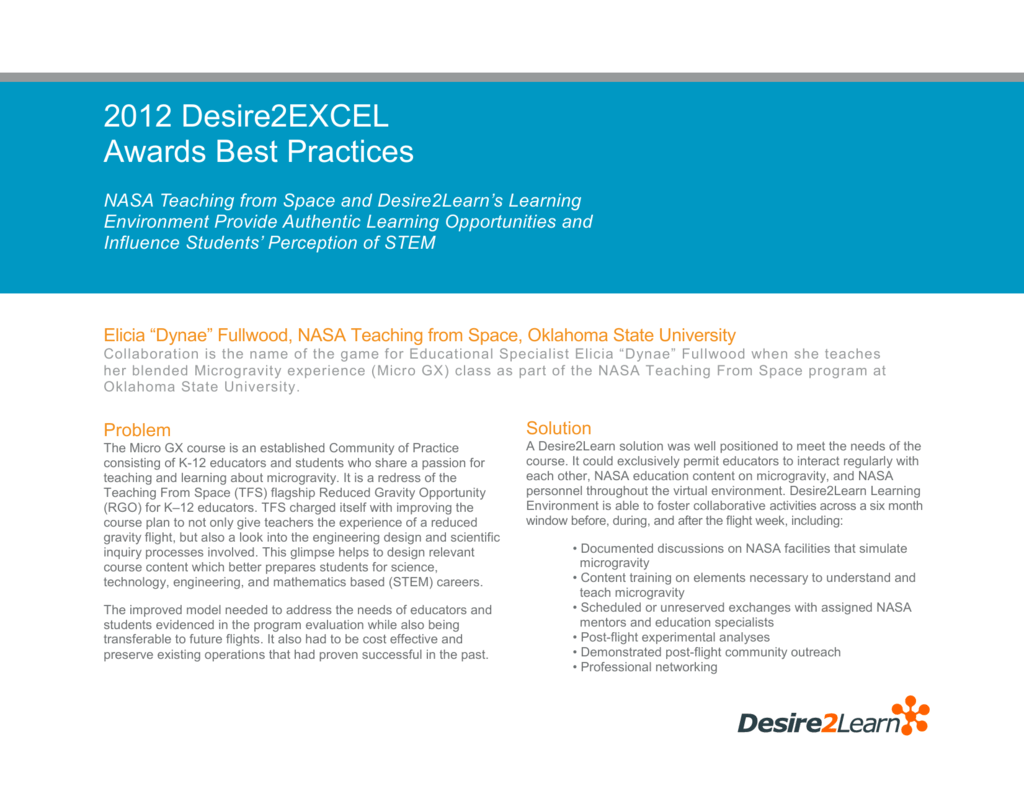 2012 Desire2EXCEL
Awards Best Practices

NASA Teaching from Space and Desire2Learn's Learning Environment Provide Authentic Learning Opportunities and Influence Students' Perception of STEM

Elicia "Dynae" Fullwood, NASA Teaching from Space, Oklahoma State University
Collaboration is the name of the game for Educational Specialist Elicia "Dynae" Fullwood when she teaches her blended Microgravity experience (Micro GX) class as part of the NASA Teaching From Space program at Oklahoma State University.

Problem
The Micro GX course is an established Community of Practice consisting of K-12 educators and students who share a passion for teaching and learning about microgravity. It is a redress of the Teaching From Space (TFS) flagship Reduced Gravity Opportunity (RGO) for K–12 educators. TFS charged itself with improving the course plan to not only give teachers the experience of a reduced gravity flight, but also a look into the engineering design and scientific inquiry processes involved. This glimpse helps to design relevant course content which better prepares students for science, technology, engineering, and mathematics based (STEM) careers.

The improved model needed to address the needs of educators and students evidenced in the program evaluation while also being transferable to future flights. It also had to be cost effective and preserve existing operations that had proven successful in the past.

Solution
A Desire2Learn solution was well positioned to meet the needs of the course. It could exclusively permit educators to interact regularly with each other, NASA education content on microgravity, and NASA personnel throughout the virtual environment. Desire2Learn Learning Environment is able to foster collaborative activities across a six month window before, during, and after the flight week, including:

• Documented discussions on NASA facilities that simulate microgravity
• Content training on elements necessary to understand and teach microgravity
• Scheduled or unreserved exchanges with assigned NASA mentors and education specialists
• Post-flight experimental analyses
• Demonstrated post-flight community outreach
• Professional networking

Desire2Learn